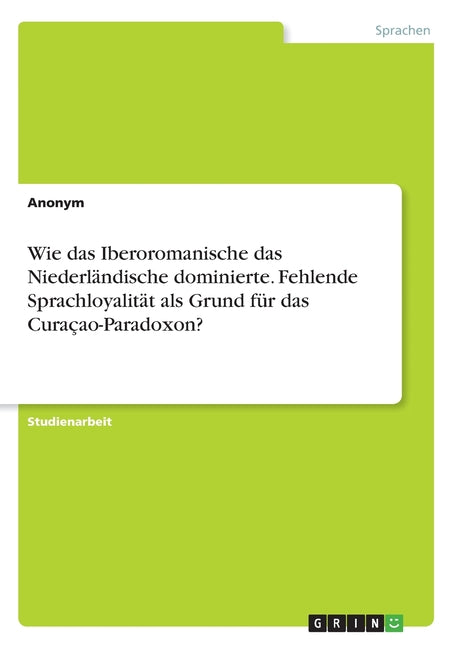 Sprachen

Anonym

Wie das Iberoromanische das Niederländische dominierte. Fehlende Sprachloyalität als Grund für das Curaçao-Paradoxon?

Studienarbeit

GRIN